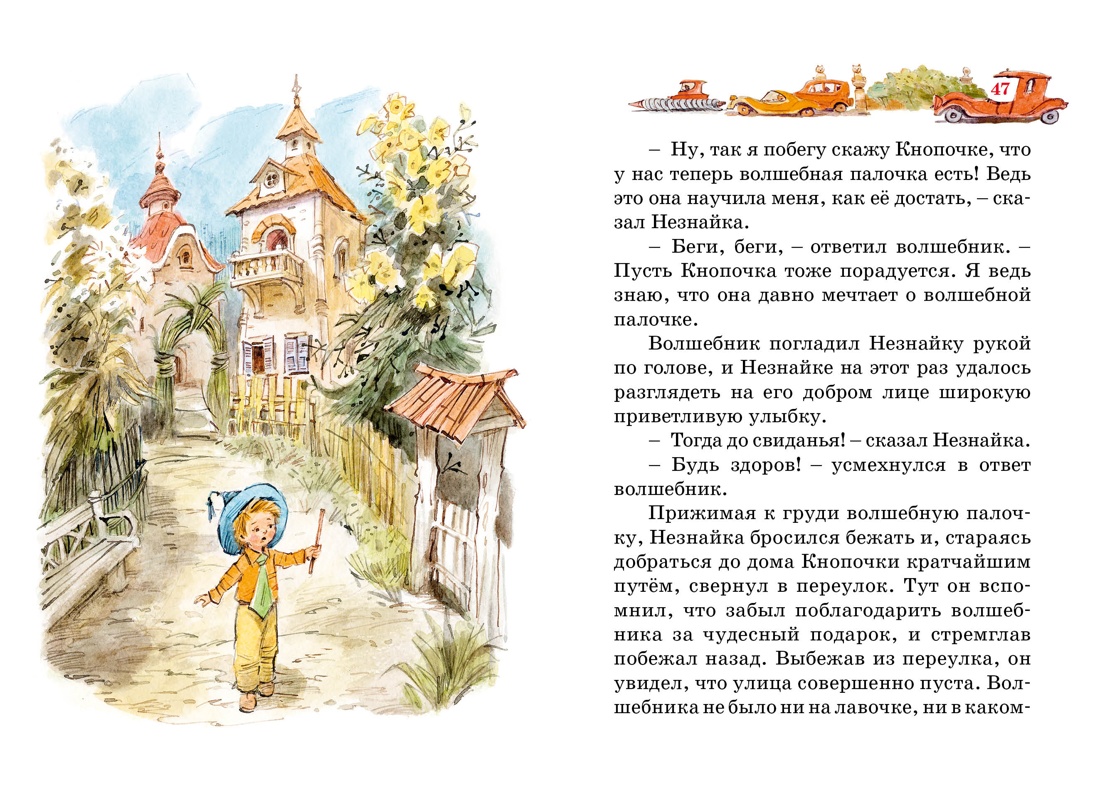 47

– Ну, так я побегу скажу Кнопочке, что у нас теперь волшебная палочка есть! Ведь это она научила меня, как её достать, – сказал Незнайка.

– Беги, беги, – ответил волшебник. – Пусть Кнопочка тоже порадуется. Я ведь знаю, что она давно мечтает о волшебной палочке.

Волшебник погладил Незнайку рукой по голове, и Незнайке на этот раз удалось разглядеть на его добром лице широкую приветливую улыбку.

– Тогда до свиданья! – сказал Незнайка.

– Будь здоров! – усмехнулся в ответ волшебник.

Прижимая к груди волшебную палочку, Незнайка бросился бежать и, стараясь добраться до дома Кнопочки кратчайшим путём, свернул в переулок. Тут он вспомнил, что забыл поблагодарить волшебника за чудесный подарок, и стремглав побежал назад. Выбежав из переулка, он увидел, что улица совершенно пуста. Волшебника не было ни на лавочке, ни в каком-